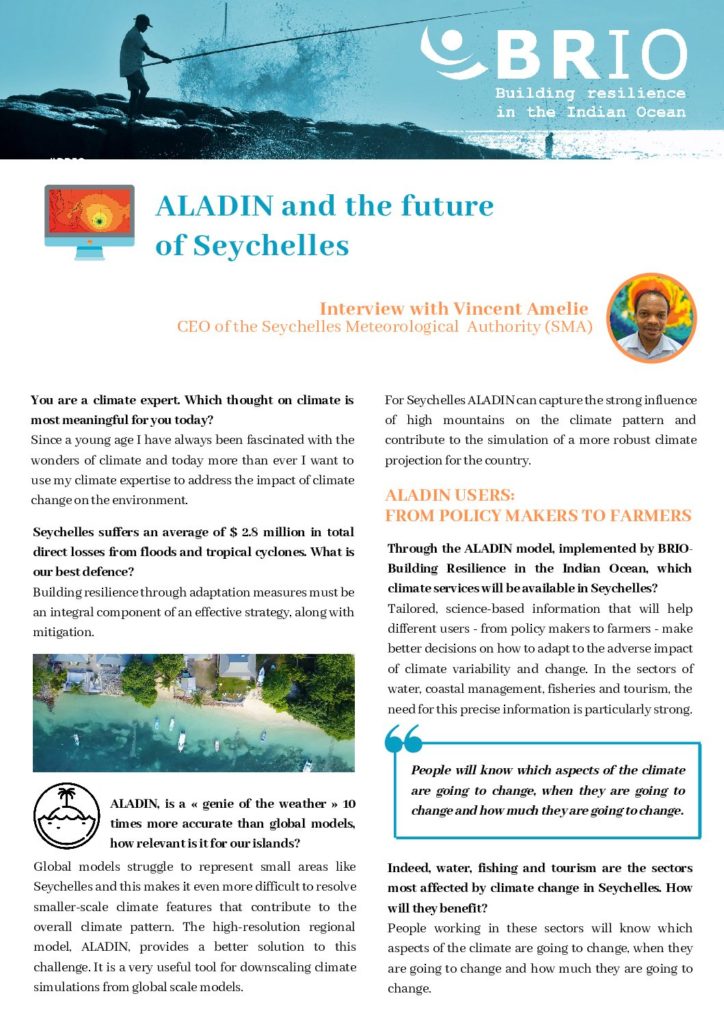 BRIO
Building resilience in the Indian Ocean

ALADIN and the future of Seychelles

Interview with Vincent Amelie
CEO of the Seychelles Meteorological Authority (SMA)

You are a climate expert. Which thought on climate is most meaningful for you today?
Since a young age I have always been fascinated with the wonders of climate and today more than ever I want to use my climate expertise to address the impact of climate change on the environment.

Seychelles suffers an average of $ 2.8 million in total direct losses from floods and tropical cyclones. What is our best defence?
Building resilience through adaptation measures must be an integral component of an effective strategy, along with mitigation.

ALADIN, is a « genie of the weather » 10 times more accurate than global models, how relevant is it for our islands?
Global models struggle to represent small areas like Seychelles and this makes it even more difficult to resolve smaller-scale climate features that contribute to the overall climate pattern. The high-resolution regional model, ALADIN, provides a better solution to this challenge. It is a very useful tool for downscaling climate simulations from global scale models.

For Seychelles ALADIN can capture the strong influence of high mountains on the climate pattern and contribute to the simulation of a more robust climate projection for the country.

ALADIN USERS:
FROM POLICY MAKERS TO FARMERS

Through the ALADIN model, implemented by BRIO-Building Resilience in the Indian Ocean, which climate services will be available in Seychelles?
Tailored, science-based information that will help different users - from policy makers to farmers - make better decisions on how to adapt to the adverse impact of climate variability and change. In the sectors of water, coastal management, fisheries and tourism, the need for this precise information is particularly strong.

People will know which aspects of the climate are going to change, when they are going to change and how much they are going to change.

Indeed, water, fishing and tourism are the sectors most affected by climate change in Seychelles. How will they benefit?
People working in these sectors will know which aspects of the climate are going to change, when they are going to change and how much they are going to change.